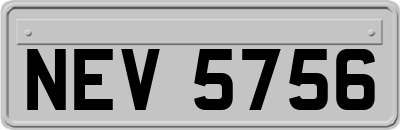 NEV 5756